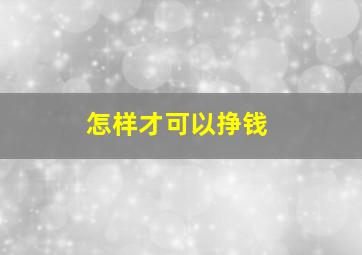 怎样才可以挣钱